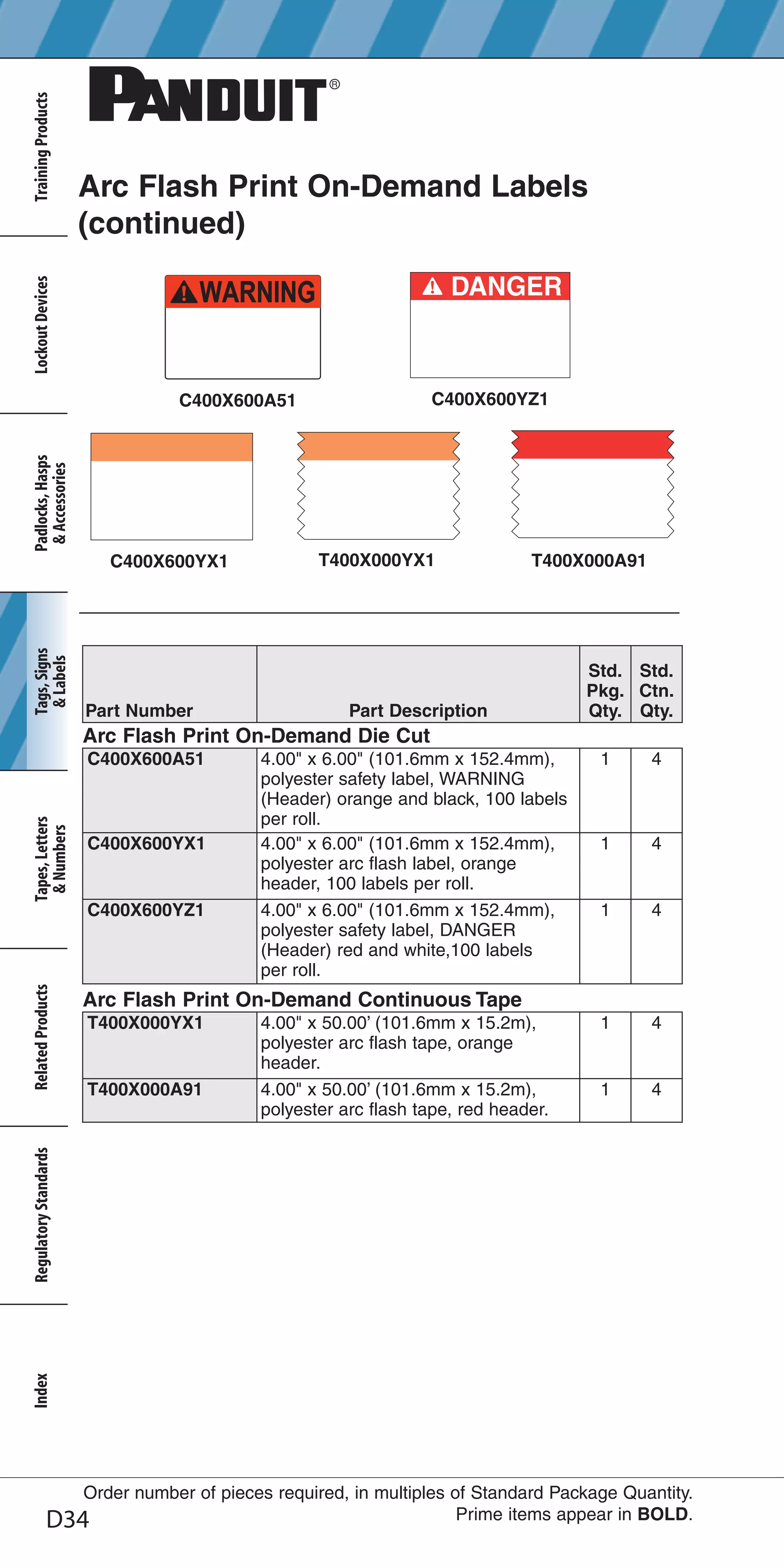 Training Products

Lockout Devices

Padlocks, Hasps & Accessories

Tags, Signs & Labels

Tapes, Letters & Numbers

Related Products

Regulatory Standards

Index

PANDUIT®

Arc Flash Print On-Demand Labels (continued)

WARNING

C400X600A51

DANGER

C400X600YZ1

C400X600YX1

T400X000YX1

T400X000A91

| Part Number | Part Description | Std. Pkg. Qty. | Std. Ctn. Qty. |
|---|---|---|---|
| Arc Flash Print On-Demand Die Cut | | | |
| C400X600A51 | 4.00" x 6.00" (101.6mm x 152.4mm), polyester safety label, WARNING (Header) orange and black, 100 labels per roll. | 1 | 4 |
| C400X600YX1 | 4.00" x 6.00" (101.6mm x 152.4mm), polyester arc flash label, orange header, 100 labels per roll. | 1 | 4 |
| C400X600YZ1 | 4.00" x 6.00" (101.6mm x 152.4mm), polyester safety label, DANGER (Header) red and white,100 labels per roll. | 1 | 4 |
| Arc Flash Print On-Demand Continuous Tape | | | |
| T400X000YX1 | 4.00" x 50.00' (101.6mm x 15.2m), polyester arc flash tape, orange header. | 1 | 4 |
| T400X000A91 | 4.00" x 50.00' (101.6mm x 15.2m), polyester arc flash tape, red header. | 1 | 4 |

Order number of pieces required, in multiples of Standard Package Quantity.
Prime items appear in BOLD.

D34